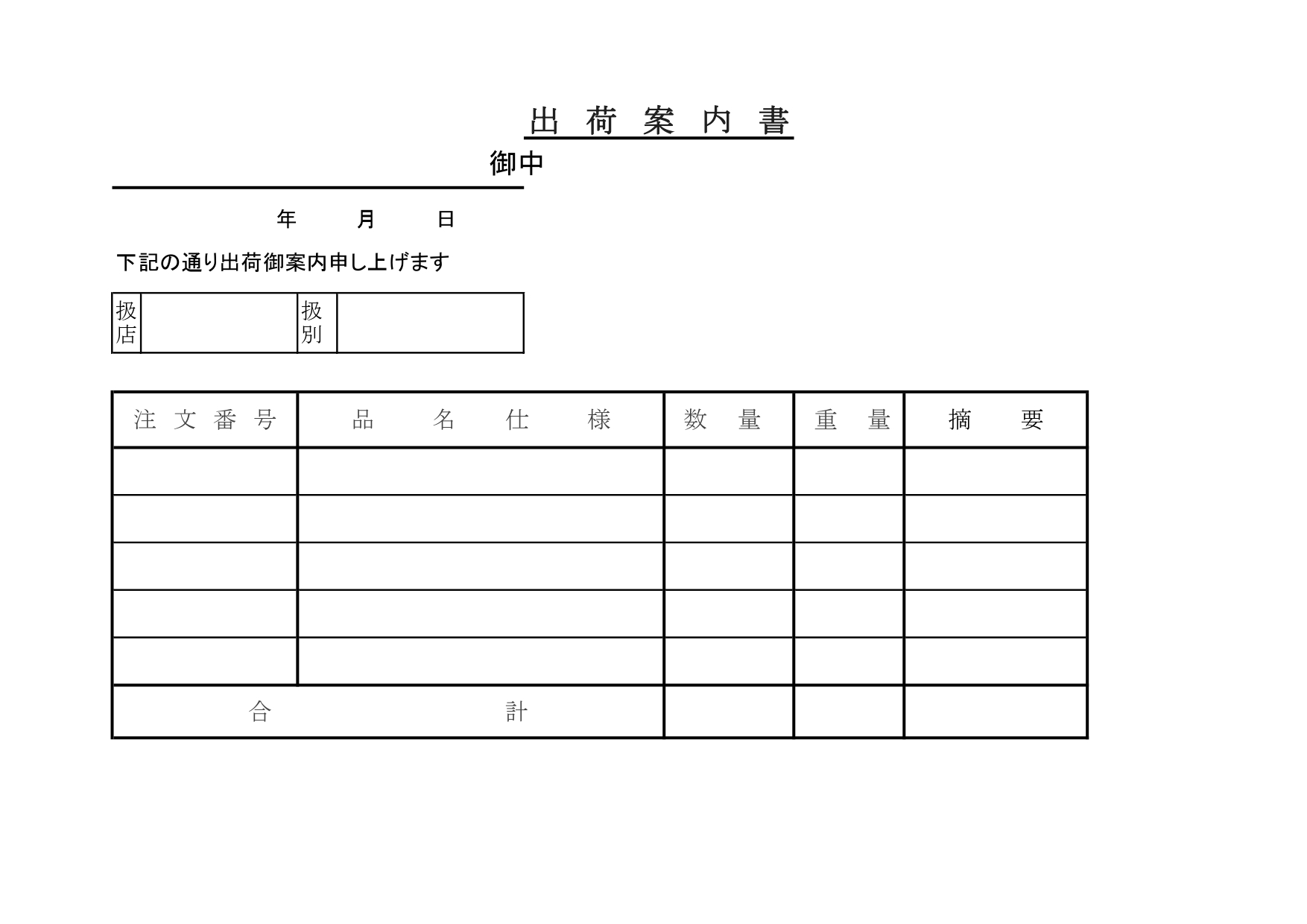 出 荷 案 内 書

御中

年 月 日

下記の通り出荷御案内申し上げます

| 扱店 | | 扱別 | |
|---|---|---|---|

| 注 文 番 号 | 品 名 仕 様 | 数 量 | 重 量 | 摘 要 |
|---|---|---|---|---|
| | | | | |
| | | | | |
| | | | | |
| | | | | |
| | | | | |
| 合 計 | | | | |